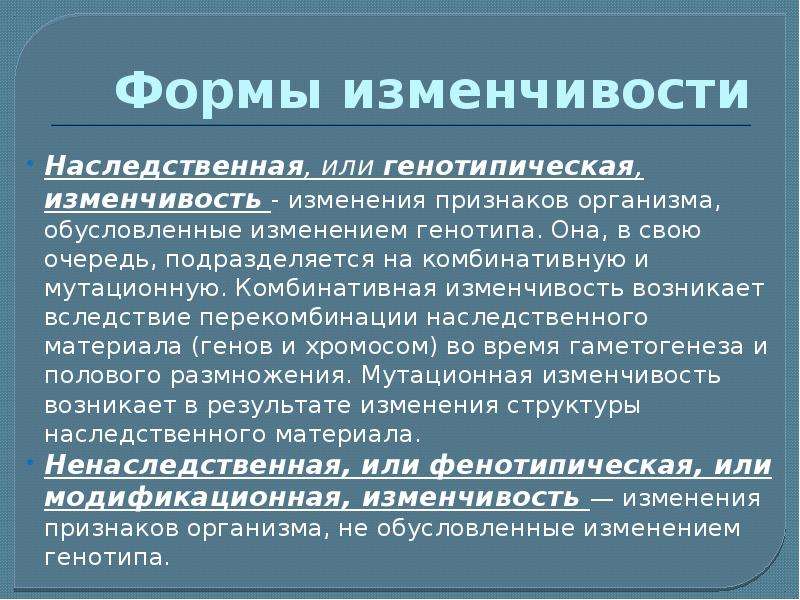 Формы изменчивости

• Наследственная, или генотипическая, изменчивость - изменения признаков организма, обусловленные изменением генотипа. Она, в свою очередь, подразделяется на комбинативную и мутационную. Комбинативная изменчивость возникает вследствие перекомбинации наследственного материала (генов и хромосом) во время гаметогенеза и полового размножения. Мутационная изменчивость возникает в результате изменения структуры наследственного материала.

• Ненаследственная, или фенотипическая, или модификационная, изменчивость — изменения признаков организма, не обусловленные изменением генотипа.